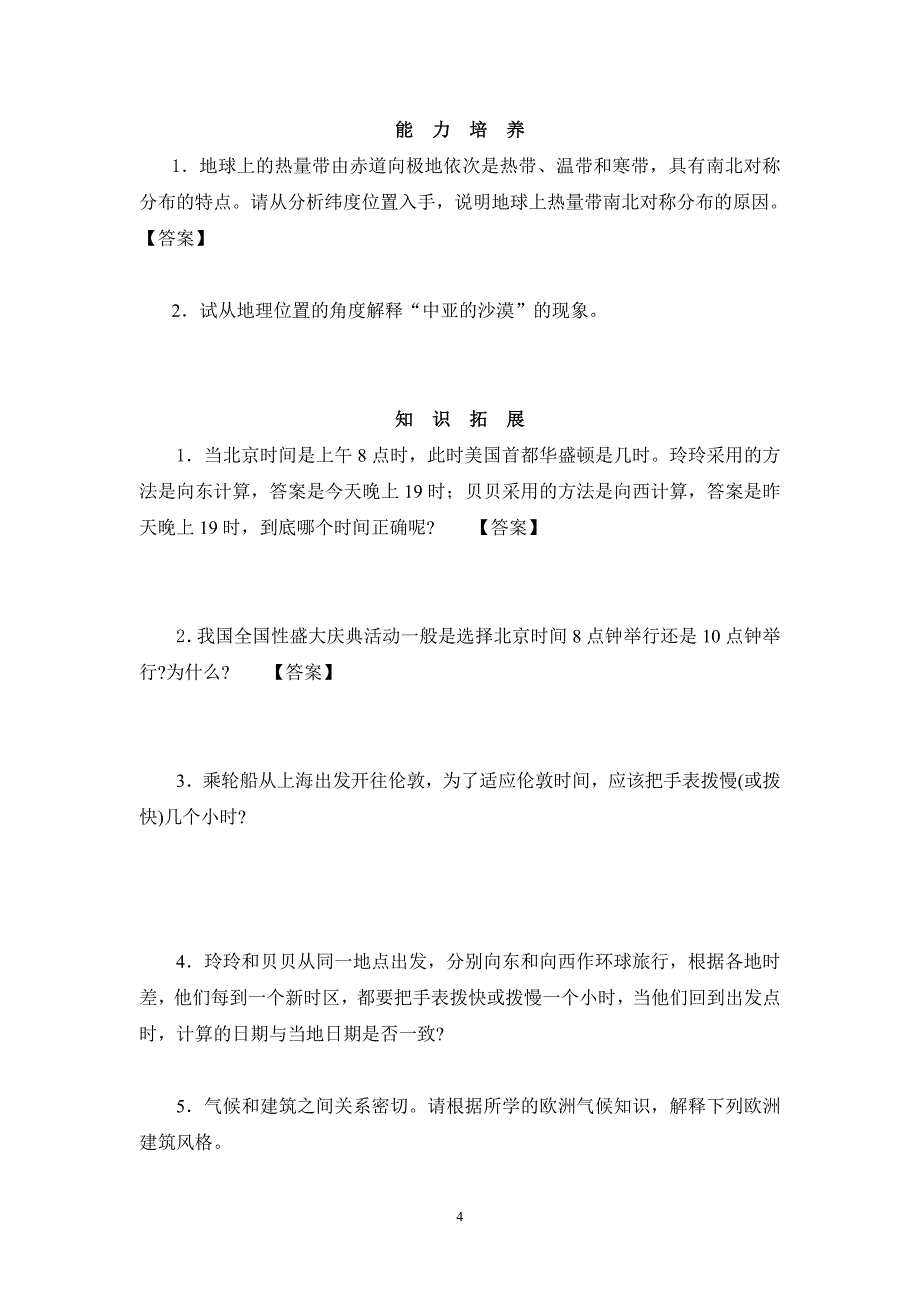 能 力 培 养

1．地球上的热量带由赤道向极地依次是热带、温带和寒带，具有南北对称分布的特点。请从分析纬度位置入手，说明地球上热量带南北对称分布的原因。

【答案】

2．试从地理位置的角度解释“中亚的沙漠”的现象。

知 识 拓 展

1．当北京时间是上午 8 点时，此时美国首都华盛顿是几时。玲玲采用的方法是向东计算，答案是今天晚上 19 时；贝贝采用的方法是向西计算，答案是昨天晚上 19 时，到底哪个时间正确呢？ 【答案】

2. 我国全国性盛大庆典活动一般是选择北京时间 8 点钟举行还是 10 点钟举行?为什么？ 【答案】

3．乘轮船从上海出发开往伦敦，为了适应伦敦时间，应该把手表拨慢(或拨快)几个小时?

4．玲玲和贝贝从同一地点出发，分别向东和向西作环球旅行，根据各地时差，他们每到一个新时区，都要把手表拨快或拨慢一个小时，当他们回到出发点时，计算的日期与当地日期是否一致?

5．气候和建筑之间关系密切。请根据所学的欧洲气候知识，解释下列欧洲建筑风格。

4